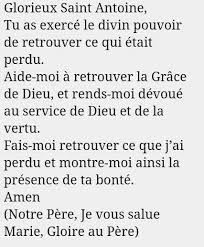 Glorieux Saint Antoine,
Tu as exercé le divin pouvoir de retrouver ce qui était perdu.
Aide-moi à retrouver la Grâce de Dieu, et rends-moi dévoué au service de Dieu et de la vertu.
Fais-moi retrouver ce que j'ai perdu et montre-moi ainsi la présence de ta bonté.
Amen
(Notre Père, Je vous salue Marie, Gloire au Père)